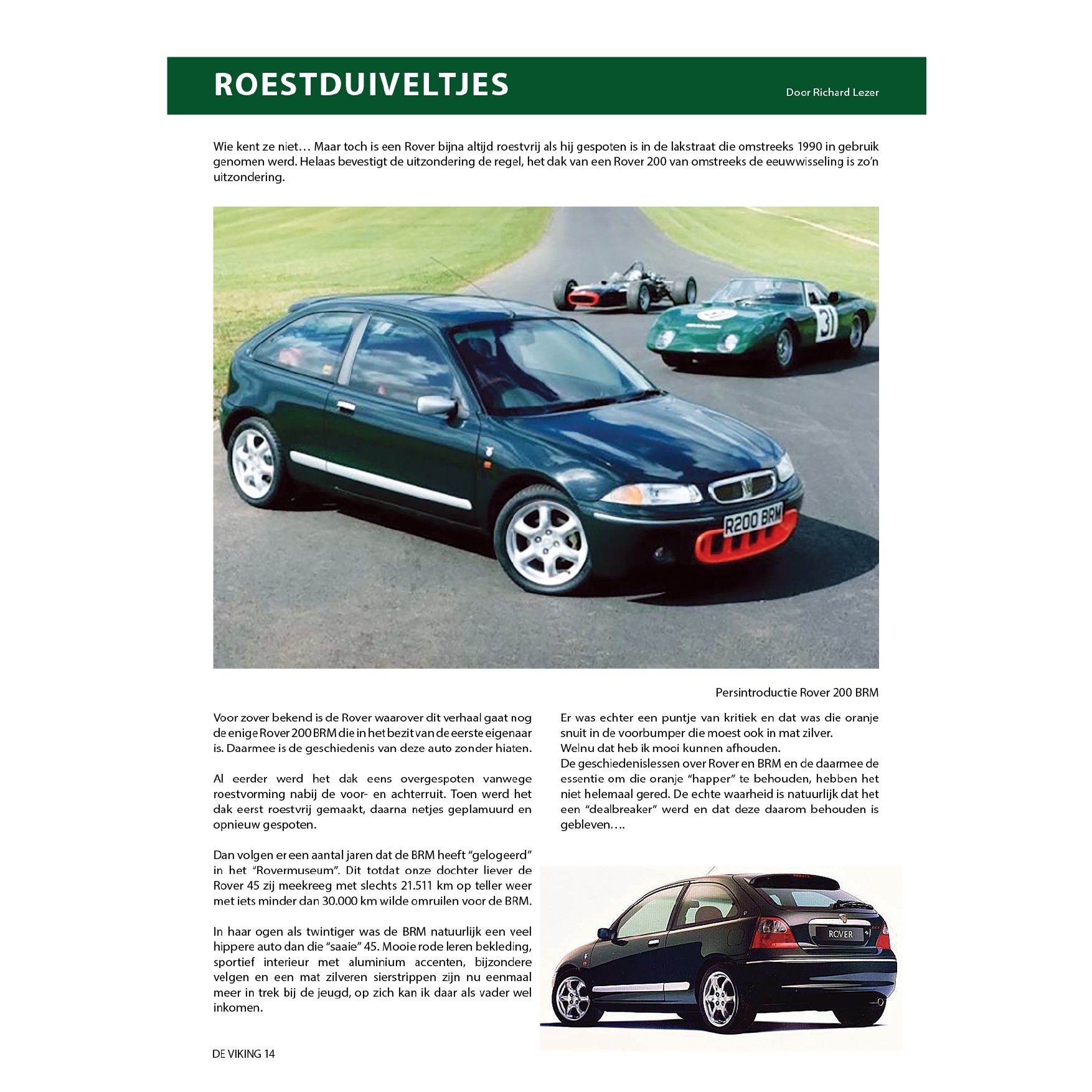 ROESTDUIVELTJES

Door Richard Lezer

Wie kent ze niet… Maar toch is een Rover bijna altijd roestvrij als hij gespoten is in de lakstraat die omstreeks 1990 in gebruik genomen werd. Helaas bevestigt de uitzondering de regel, het dak van een Rover 200 van omstreeks de eeuwwisseling is zo'n uitzondering.

31

R200 BRM

Persintroductie Rover 200 BRM

Voor zover bekend is de Rover waarover dit verhaal gaat nog de enige Rover 200 BRM die in het bezit van de eerste eigenaar is. Daarmee is de geschiedenis van deze auto zonder hiaten.

Al eerder werd het dak eens overgespoten vanwege roestvorming nabij de voor- en achterruit. Toen werd het dak eerst roestvrij gemaakt, daarna netjes geplamuurd en opnieuw gespoten.

Dan volgen er een aantal jaren dat de BRM heeft "gelogeerd" in het "Rovermuseum". Dit totdat onze dochter liever de Rover 45 zij meekreeg met slechts 21.511 km op teller weer met iets minder dan 30.000 km wilde omruilen voor de BRM.

In haar ogen als twintiger was de BRM natuurlijk een veel hippere auto dan die "saaie" 45. Mooie rode leren bekleding, sportief interieur met aluminium accenten, bijzondere velgen en een mat zilveren sierstrippen zijn nu eenmaal meer in trek bij de jeugd, op zich kan ik daar als vader wel inkomen.

Er was echter een puntje van kritiek en dat was die oranje snuit in de voorbumper die moest ook in mat zilver.
Welnu dat heb ik mooi kunnen afhouden.
De geschiedenislessen over Rover en BRM en de daarmee de essentie om die oranje "happer" te behouden, hebben het niet helemaal gered. De echte waarheid is natuurlijk dat het een "dealbreaker" werd en dat deze daarom behouden is gebleven….

ROVER

DE VIKING 14